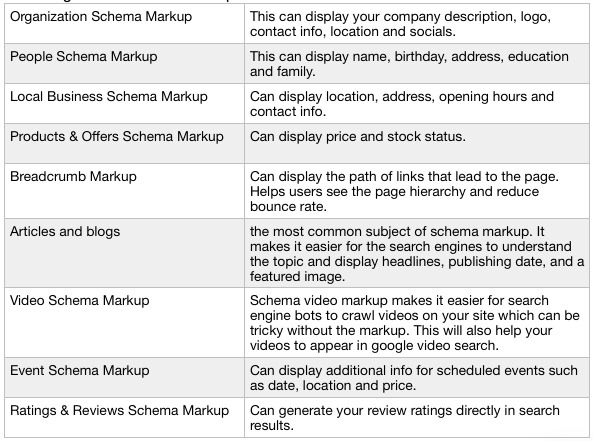 | Organization Schema Markup | This can display your company description, logo, contact info, location and socials. |
|---|---|
| People Schema Markup | This can display name, birthday, address, education and family. |
| Local Business Schema Markup | Can display location, address, opening hours and contact info. |
| Products & Offers Schema Markup | Can display price and stock status. |
| Breadcrumb Markup | Can display the path of links that lead to the page. Helps users see the page hierarchy and reduce bounce rate. |
| Articles and blogs | the most common subject of schema markup. It makes it easier for the search engines to understand the topic and display headlines, publishing date, and a featured image. |
| Video Schema Markup | Schema video markup makes it easier for search engine bots to crawl videos on your site which can be tricky without the markup. This will also help your videos to appear in google video search. |
| Event Schema Markup | Can display additional info for scheduled events such as date, location and price. |
| Ratings & Reviews Schema Markup | Can generate your review ratings directly in search results. |